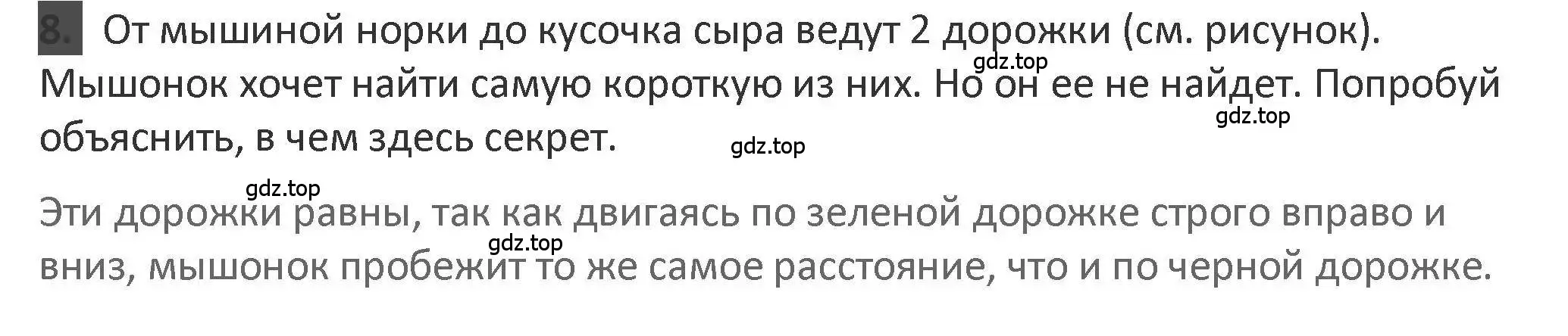 8. От мышиной норки до кусочка сыра ведут 2 дорожки (см. рисунок). Мышонок хочет найти самую короткую из них. Но он ее не найдет. Попробуй объяснить, в чем здесь секрет.

gdz.top

gdz.top

gdz.top

gdz.top

Эти дорожки равны, так как двигаясь по зеленой дорожке строго вправо и вниз, мышонок пробежит то же самое расстояние, что и по черной дорожке.

gdz.top